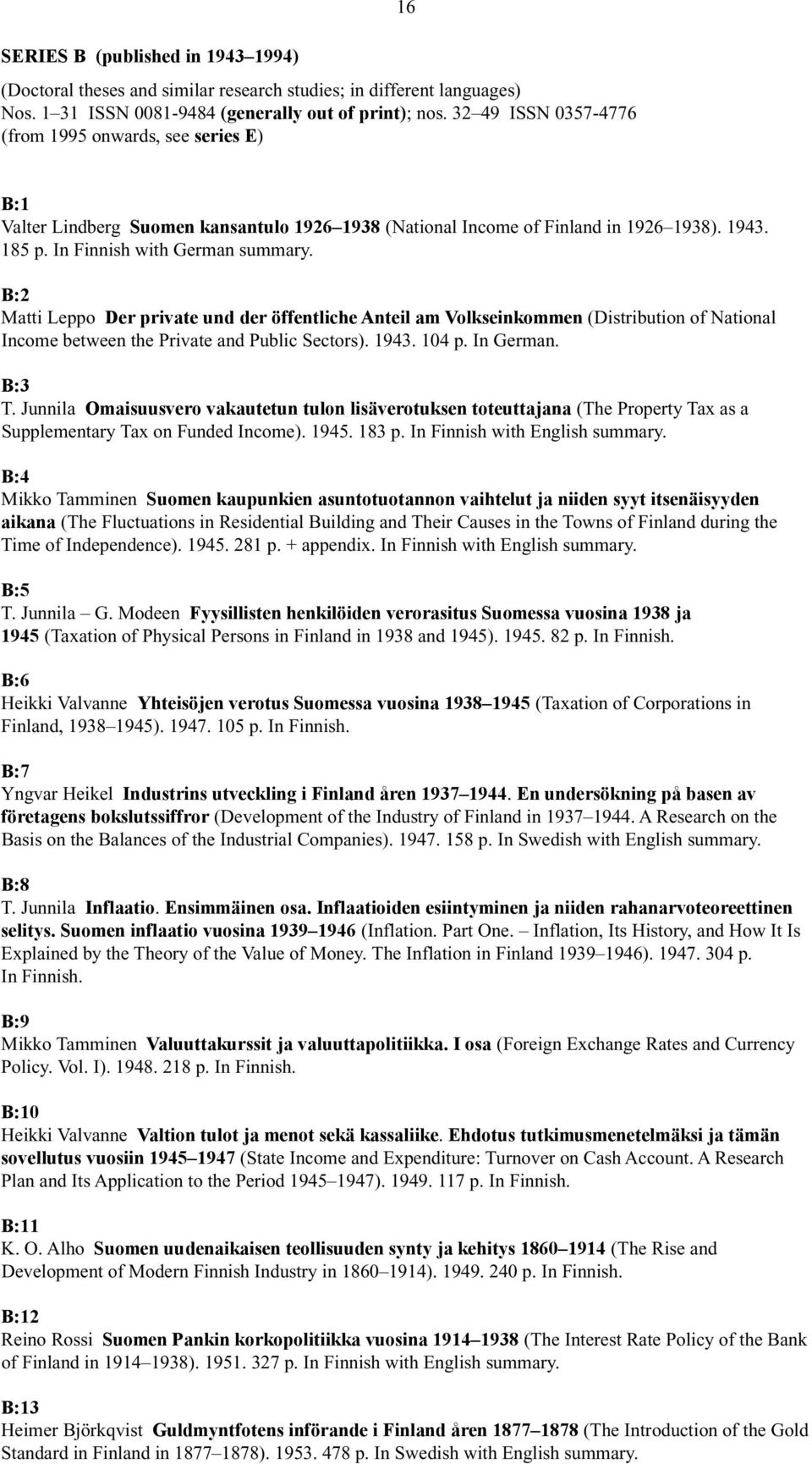 16

SERIES B (published in 1943–1994)
(Doctoral theses and similar research studies; in different languages)
Nos. 1–31 ISSN 0081-9484 (generally out of print); nos. 32–49 ISSN 0357-4776
(from 1995 onwards, see series E)

B:1
Valter Lindberg Suomen kansantulo 1926–1938 (National Income of Finland in 1926–1938). 1943. 185 p. In Finnish with German summary.

B:2
Matti Leppo Der private und der öffentliche Anteil am Volkseinkommen (Distribution of National Income between the Private and Public Sectors). 1943. 104 p. In German.

B:3
T. Junnila Omaisuusvero vakautetun tulon lisäverotuksen toteuttajana (The Property Tax as a Supplementary Tax on Funded Income). 1945. 183 p. In Finnish with English summary.

B:4
Mikko Tamminen Suomen kaupunkien asuntotuotannon vaihtelut ja niiden syyt itsenäisyyden aikana (The Fluctuations in Residential Building and Their Causes in the Towns of Finland during the Time of Independence). 1945. 281 p. + appendix. In Finnish with English summary.

B:5
T. Junnila – G. Modeen Fyysillisten henkilöiden verorasitus Suomessa vuosina 1938 ja 1945 (Taxation of Physical Persons in Finland in 1938 and 1945). 1945. 82 p. In Finnish.

B:6
Heikki Valvanne Yhteisöjen verotus Suomessa vuosina 1938–1945 (Taxation of Corporations in Finland, 1938–1945). 1947. 105 p. In Finnish.

B:7
Yngvar Heikel Industrins utveckling i Finland åren 1937–1944. En undersökning på basen av företagens bokslutssiffror (Development of the Industry of Finland in 1937–1944. A Research on the Basis on the Balances of the Industrial Companies). 1947. 158 p. In Swedish with English summary.

B:8
T. Junnila Inflaatio. Ensimmäinen osa. Inflaatioiden esiintyminen ja niiden rahanarvoteoreettinen selitys. Suomen inflaatio vuosina 1939–1946 (Inflation. Part One. – Inflation, Its History, and How It Is Explained by the Theory of the Value of Money. The Inflation in Finland 1939–1946). 1947. 304 p. In Finnish.

B:9
Mikko Tamminen Valuuttakurssit ja valuuttapolitiikka. I osa (Foreign Exchange Rates and Currency Policy. Vol. I). 1948. 218 p. In Finnish.

B:10
Heikki Valvanne Valtion tulot ja menot sekä kassaliike. Ehdotus tutkimusmenetelmäksi ja tämän sovellutus vuosiin 1945–1947 (State Income and Expenditure: Turnover on Cash Account. A Research Plan and Its Application to the Period 1945–1947). 1949. 117 p. In Finnish.

B:11
K. O. Alho Suomen uudenaikaisen teollisuuden synty ja kehitys 1860–1914 (The Rise and Development of Modern Finnish Industry in 1860–1914). 1949. 240 p. In Finnish.

B:12
Reino Rossi Suomen Pankin korkopolitiikka vuosina 1914–1938 (The Interest Rate Policy of the Bank of Finland in 1914–1938). 1951. 327 p. In Finnish with English summary.

B:13
Heimer Björkqvist Guldmyntfotens införande i Finland åren 1877–1878 (The Introduction of the Gold Standard in Finland in 1877–1878). 1953. 478 p. In Swedish with English summary.